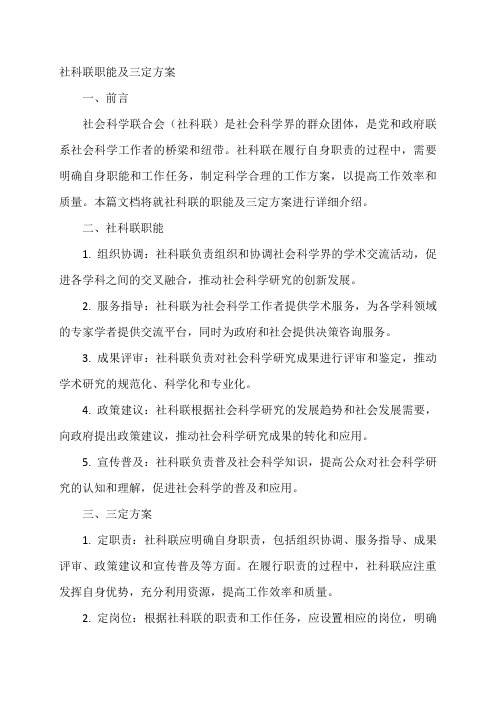 社科联职能及三定方案

一、前言

社会科学联合会（社科联）是社会科学界的群众团体，是党和政府联系社会科学工作者的桥梁和纽带。社科联在履行自身职责的过程中，需要明确自身职能和工作任务，制定科学合理的工作方案，以提高工作效率和质量。本篇文档将就社科联的职能及三定方案进行详细介绍。

二、社科联职能

1. 组织协调：社科联负责组织和协调社会科学界的学术交流活动，促进各学科之间的交叉融合，推动社会科学研究的创新发展。

2. 服务指导：社科联为社会科学工作者提供学术服务，为各学科领域的专家学者提供交流平台，同时为政府和社会提供决策咨询服务。

3. 成果评审：社科联负责对社会科学研究成果进行评审和鉴定，推动学术研究的规范化、科学化和专业化。

4. 政策建议：社科联根据社会科学研究的发展趋势和社会发展需要，向政府提出政策建议，推动社会科学研究成果的转化和应用。

5. 宣传普及：社科联负责普及社会科学知识，提高公众对社会科学研究的认知和理解，促进社会科学的普及和应用。

三、三定方案

1. 定职责：社科联应明确自身职责，包括组织协调、服务指导、成果评审、政策建议和宣传普及等方面。在履行职责的过程中，社科联应注重发挥自身优势，充分利用资源，提高工作效率和质量。

2. 定岗位：根据社科联的职责和工作任务，应设置相应的岗位，明确